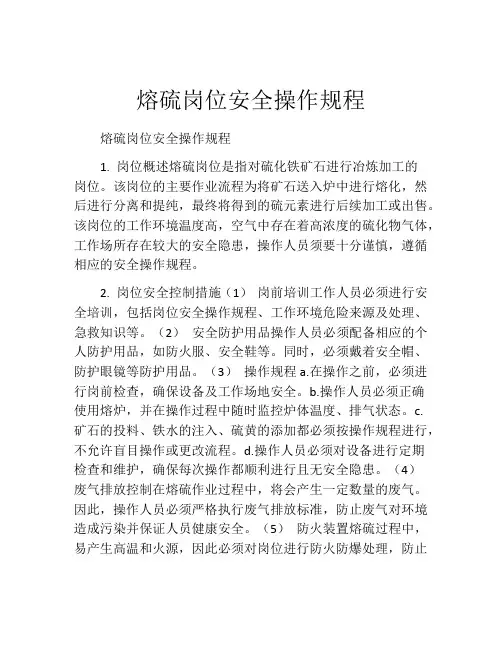 熔硫岗位安全操作规程

熔硫岗位安全操作规程

1. 岗位概述熔硫岗位是指对硫化铁矿石进行冶炼加工的岗位。该岗位的主要作业流程为将矿石送入炉中进行熔化，然后进行分离和提纯，最终将得到的硫元素进行后续加工或出售。该岗位的工作环境温度高，空气中存在着高浓度的硫化物气体，工作场所存在较大的安全隐患，操作人员须要十分谨慎，遵循相应的安全操作规程。

2. 岗位安全控制措施（1） 岗前培训工作人员必须进行安全培训，包括岗位安全操作规程、工作环境危险来源及处理、急救知识等。（2） 安全防护用品操作人员必须配备相应的个人防护用品，如防火服、安全鞋等。同时，必须戴着安全帽、防护眼镜等防护用品。（3） 操作规程 a.在操作之前，必须进行岗前检查，确保设备及工作场地安全。b.操作人员必须正确使用熔炉，并在操作过程中随时监控炉体温度、排气状态。c.矿石的投料、铁水的注入、硫黄的添加都必须按操作规程进行，不允许盲目操作或更改流程。d.操作人员必须对设备进行定期检查和维护，确保每次操作都顺利进行且无安全隐患。（4） 废气排放控制在熔硫作业过程中，将会产生一定数量的废气。因此，操作人员必须严格执行废气排放标准，防止废气对环境造成污染并保证人员健康安全。（5） 防火装置熔硫过程中，易产生高温和火源，因此必须对岗位进行防火防爆处理，防止